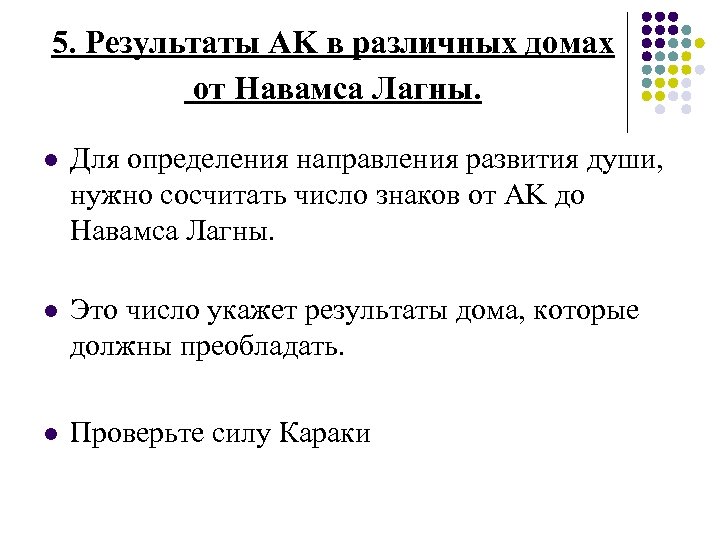 5. Результаты АК в различных домах от Навамса Лагны.

Для определения направления развития души, нужно сосчитать число знаков от АК до Навамса Лагны.

Это число укажет результаты дома, которые должны преобладать.

Проверьте силу Караки